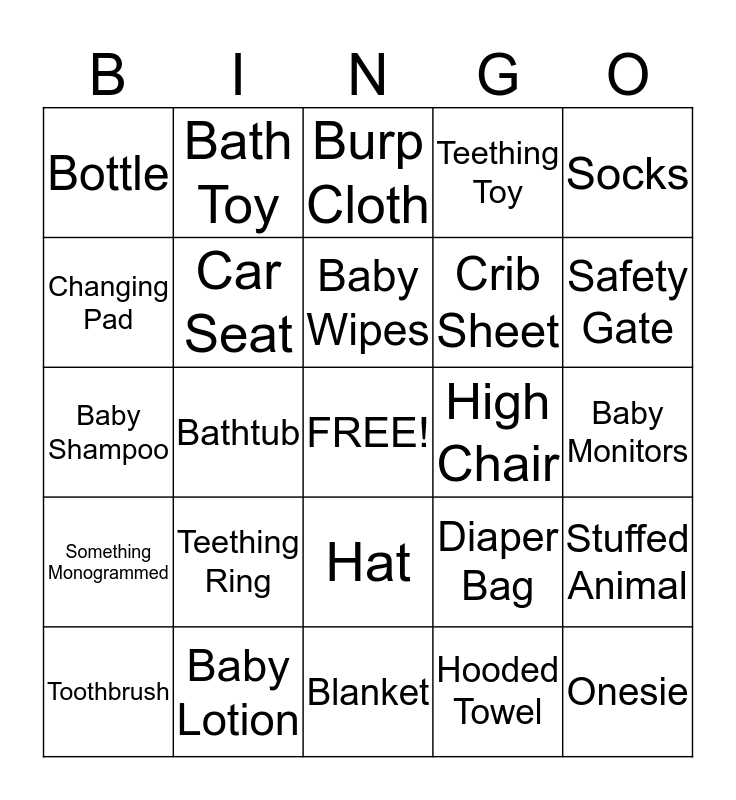 | B | I | N | G | O |
|---|---|---|---|---|
| Bottle | Bath Toy | Burp Cloth | Teething Toy | Socks |
| Changing Pad | Car Seat | Baby Wipes | Crib Sheet | Safety Gate |
| Baby Shampoo | Bathtub | FREE! | High Chair | Baby Monitors |
| Something Monogrammed | Teething Ring | Hat | Diaper Bag | Stuffed Animal |
| Toothbrush | Baby Lotion | Blanket | Hooded Towel | Onesie |